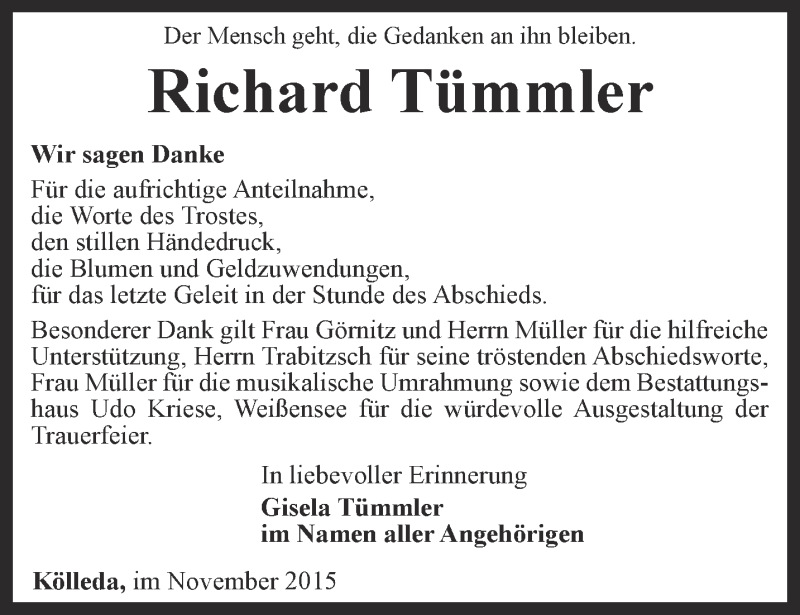 Der Mensch geht, die Gedanken an ihn bleiben.

Richard Tümmler

Wir sagen Danke

Für die aufrichtige Anteilnahme,
die Worte des Trostes,
den stillen Händedruck,
die Blumen und Geldzuwendungen,
für das letzte Geleit in der Stunde des Abschieds.

Besonderer Dank gilt Frau Görnitz und Herrn Müller für die hilfreiche Unterstützung, Herrn Trabitzsch für seine tröstenden Abschiedsworte, Frau Müller für die musikalische Umrahmung sowie dem Bestattungshaus Udo Kriese, Weißensee für die würdevolle Ausgestaltung der Trauerfeier.

In liebevoller Erinnerung
Gisela Tümmler
im Namen aller Angehörigen

Kölleda, im November 2015